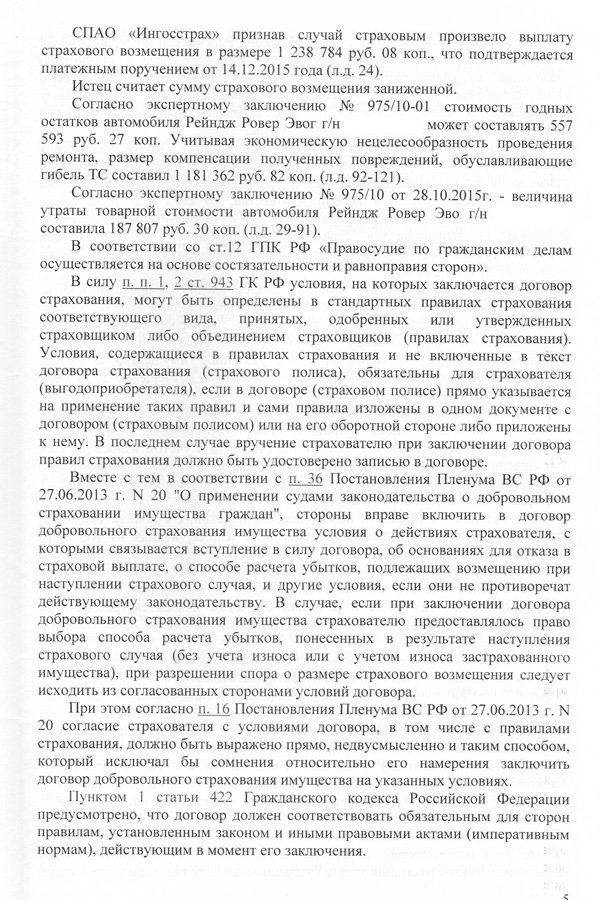 СПАО «Ингосстрах» признав случай страховым произвело выплату страхового возмещения в размере 1 238 784 руб. 08 коп., что подтверждается платежным поручением от 14.12.2015 года (л.д. 24).

Истец считает сумму страхового возмещения заниженной.

Согласно экспертному заключению № 975/10-01 стоимость годных остатков автомобиля Рейндж Ровер Эвог г/н может составлять 557 593 руб. 27 коп. Учитывая экономическую нецелесообразность проведения ремонта, размер компенсации полученных повреждений, обуславливающие гибель ТС составил 1 181 362 руб. 82 коп. (л.д. 92-121).

Согласно экспертному заключению № 975/10 от 28.10.2015г. - величина утраты товарной стоимости автомобиля Рейндж Ровер Эво г/н составила 187 807 руб. 30 коп. (л.д. 29-91).

В соответствии со ст.12 ГПК РФ «Правосудие по гражданским делам осуществляется на основе состязательности и равноправия сторон».

В силу п. п. 1, 2 ст. 943 ГК РФ условия, на которых заключается договор страхования, могут быть определены в стандартных правилах страхования соответствующего вида, принятых, одобренных или утвержденных страховщиком либо объединением страховщиков (правилах страхования). Условия, содержащиеся в правилах страхования и не включенные в текст договора страхования (страхового полиса), обязательны для страхователя (выгодоприобретателя), если в договоре (страховом полисе) прямо указывается на применение таких правил и сами правила изложены в одном документе с договором (страховым полисом) или на его оборотной стороне либо приложены к нему. В последнем случае вручение страхователю при заключении договора правил страхования должно быть удостоверено записью в договоре.

Вместе с тем в соответствии с п. 36 Постановления Пленума ВС РФ от 27.06.2013 г. N 20 "О применении судами законодательства о добровольном страховании имущества граждан", стороны вправе включить в договор добровольного страхования имущества условия о действиях страхователя, с которыми связывается вступление в силу договора, об основаниях для отказа в страховой выплате, о способе расчета убытков, подлежащих возмещению при наступлении страхового случая, и другие условия, если они не противоречат действующему законодательству. В случае, если при заключении договора добровольного страхования имущества страхователю предоставлялось право выбора способа расчета убытков, понесенных в результате наступления страхового случая (без учета износа или с учетом износа застрахованного имущества), при разрешении спора о размере страхового возмещения следует исходить из согласованных сторонами условий договора.

При этом согласно п. 16 Постановления Пленума ВС РФ от 27.06.2013 г. N 20 согласие страхователя с условиями договора, в том числе с правилами страхования, должно быть выражено прямо, недвусмысленно и таким способом, который исключал бы сомнения относительно его намерения заключить договор добровольного страхования имущества на указанных условиях.

Пунктом 1 статьи 422 Гражданского кодекса Российской Федерации предусмотрено, что договор должен соответствовать обязательным для сторон правилам, установленным законом и иными правовыми актами (императивным нормам), действующим в момент его заключения.

5